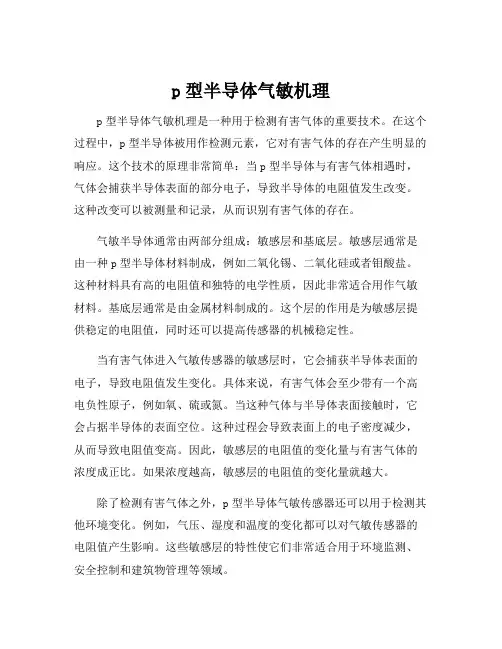 p 型半导体气敏机理

p 型半导体气敏机理是一种用于检测有害气体的重要技术。在这个过程中，p 型半导体被用作检测元素，它对有害气体的存在产生明显的响应。这个技术的原理非常简单：当 p 型半导体与有害气体相遇时，气体会捕获半导体表面的部分电子，导致半导体的电阻值发生改变。这种改变可以被测量和记录，从而识别有害气体的存在。

气敏半导体通常由两部分组成：敏感层和基底层。敏感层通常是由一种 p 型半导体材料制成，例如二氧化锡、二氧化硅或者钼酸盐。这种材料具有高的电阻值和独特的电学性质，因此非常适合用作气敏材料。基底层通常是由金属材料制成的。这个层的作用是为敏感层提供稳定的电阻值，同时还可以提高传感器的机械稳定性。

当有害气体进入气敏传感器的敏感层时，它会捕获半导体表面的电子，导致电阻值发生变化。具体来说，有害气体会至少带有一个高电负性原子，例如氧、硫或氮。当这种气体与半导体表面接触时，它会占据半导体的表面空位。这种过程会导致表面上的电子密度减少，从而导致电阻值变高。因此，敏感层的电阻值的变化量与有害气体的浓度成正比。如果浓度越高，敏感层的电阻值的变化量就越大。

除了检测有害气体之外，p 型半导体气敏传感器还可以用于检测其他环境变化。例如，气压、湿度和温度的变化都可以对气敏传感器的电阻值产生影响。这些敏感层的特性使它们非常适合用于环境监测、安全控制和建筑物管理等领域。